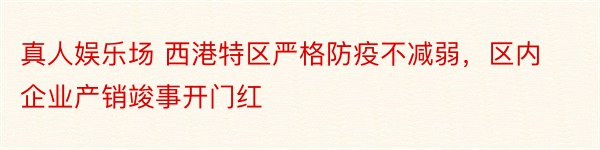 真人娱乐场 西港特区严格防疫不减弱，区内企业产销竣事开门红